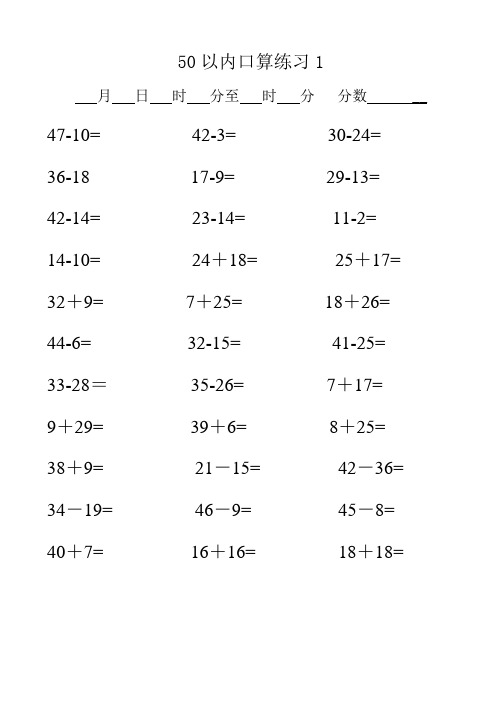 50 以内口算练习 1

___月___日___时___分至___时___分　分数________

| | | |
|---|---|---|
| 47-10= | 42-3= | 30-24= |
| 36-18 | 17-9= | 29-13= |
| 42-14= | 23-14= | 11-2= |
| 14-10= | 24＋18= | 25＋17= |
| 32＋9= | 7＋25= | 18＋26= |
| 44-6= | 32-15= | 41-25= |
| 33-28＝ | 35-26= | 7＋17= |
| 9＋29= | 39＋6= | 8＋25= |
| 38＋9= | 21－15= | 42－36= |
| 34－19= | 46－9= | 45－8= |
| 40＋7= | 16＋16= | 18＋18= |